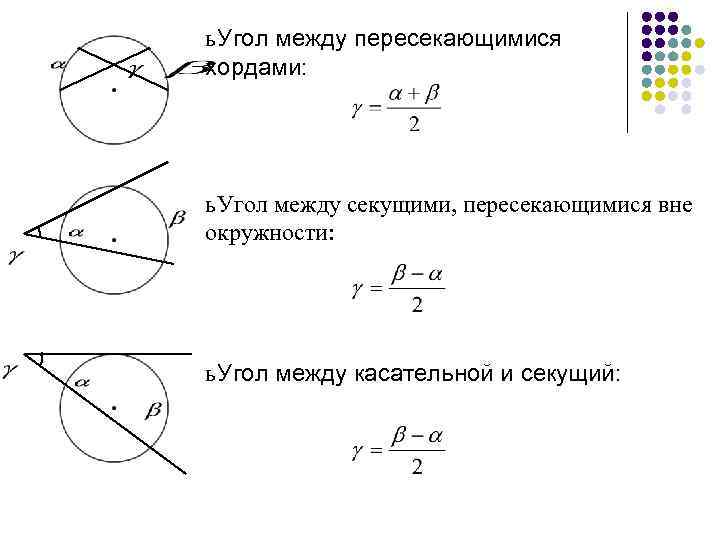 $\alpha$ $\gamma$ $\beta$

ьУгол между пересекающимися хордами:

$\gamma = \frac{\alpha + \beta}{2}$

$\gamma$ $\alpha$ $\beta$

ьУгол между секущими, пересекающимися вне окружности:

$\gamma = \frac{\beta - \alpha}{2}$

$\gamma$ $\alpha$ $\beta$

ьУгол между касательной и секущий:

$\gamma = \frac{\beta - \alpha}{2}$